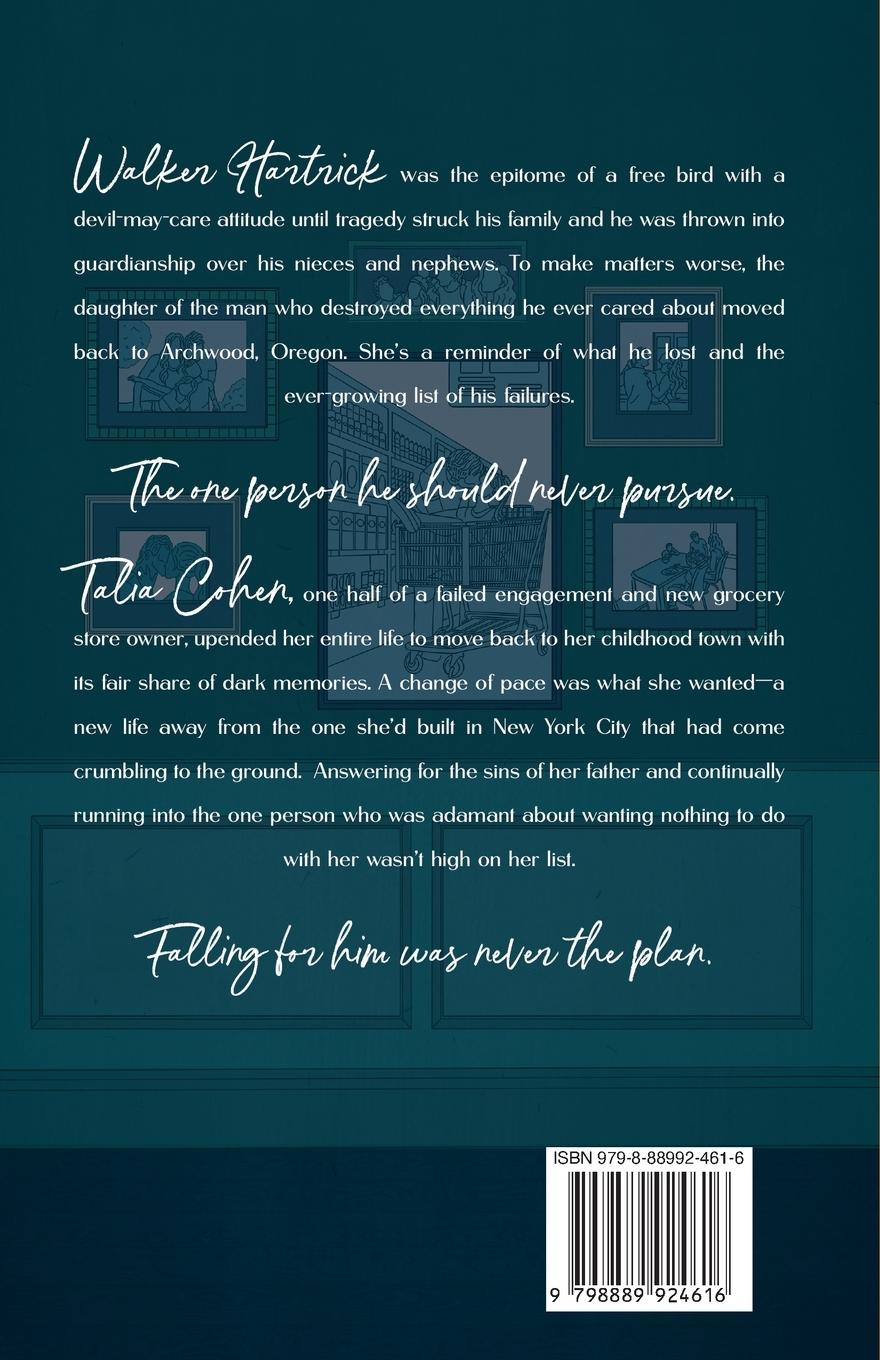 Walker Hartrick was the epitome of a free bird with a devil-may-care attitude until tragedy struck his family and he was thrown into guardianship over his nieces and nephews. To make matters worse, the daughter of the man who destroyed everything he ever cared about moved back to Archwood, Oregon. She's a reminder of what he lost and the ever-growing list of his failures.

The one person he should never pursue.

Talia Cohen, one half of a failed engagement and new grocery store owner, upended her entire life to move back to her childhood town with its fair share of dark memories. A change of pace was what she wanted—a new life away from the one she'd built in New York City that had come crumbling to the ground. Answering for the sins of her father and continually running into the one person who was adamant about wanting nothing to do with her wasn't high on her list.

Falling for him was never the plan.

ISBN 979-8-88992-461-6

9 798889 924616